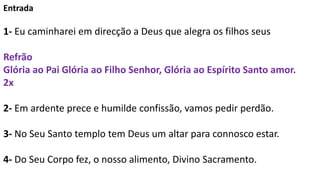 Entrada

1- Eu caminharei em direcção a Deus que alegra os filhos seus

Refrão
Glória ao Pai Glória ao Filho Senhor, Glória ao Espírito Santo amor. 2x

2- Em ardente prece e humilde confissão, vamos pedir perdão.

3- No Seu Santo templo tem Deus um altar para connosco estar.

4- Do Seu Corpo fez, o nosso alimento, Divino Sacramento.